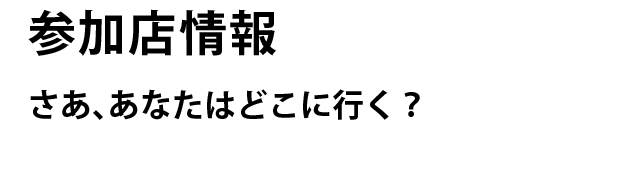 参加店情報

さあ、あなたはどこに行く？